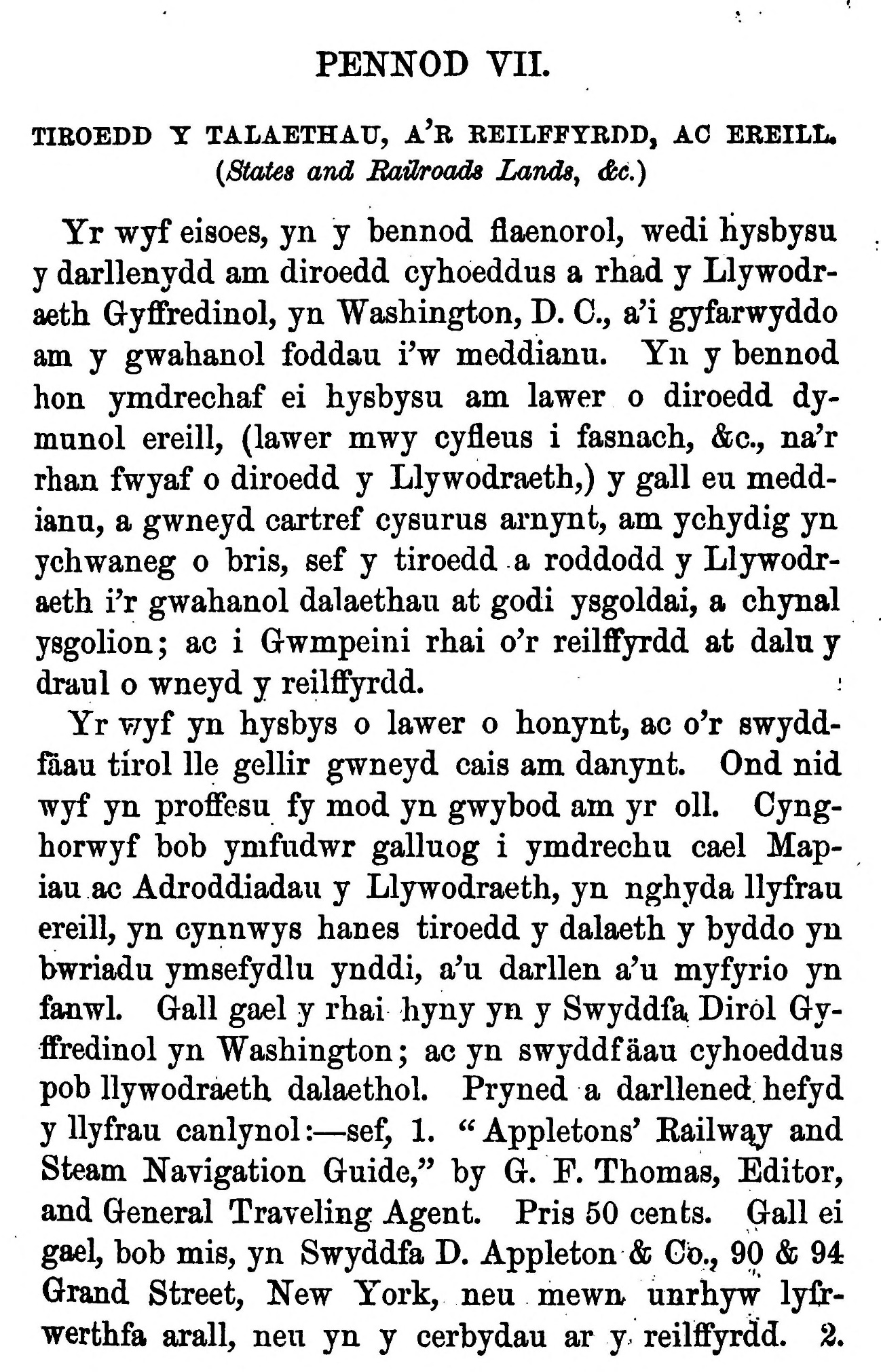 PENNOD VII.

TIROEDD Y TALAETHAU, A'R REILFFYRDD, AC EREILL.
(States and Railroads Lands, &c.)

Yr wyf eisoes, yn y bennod flaenorol, wedi hysbysu y darllenydd am diroedd cyhoeddus a rhad y Llywodraeth Gyffredinol, yn Washington, D. C., a'i gyfarwyddo am y gwahanol foddau i'w meddianu. Yn y bennod hon ymdrechaf ei hysbysu am lawer o diroedd dymunol ereill, (lawer mwy cyfleus i fasnach, &c., na'r rhan fwyaf o diroedd y Llywodraeth,) y gall eu meddianu, a gwneyd cartref cysurus arnynt, am ychydig yn ychwaneg o bris, sef y tiroedd a roddodd y Llywodraeth i'r gwahanol dalaethau at godi ysgoldai, a chynal ysgolion; ac i Gwmpeini rhai o'r reilffyrdd at dalu y draul o wneyd y reilffyrdd.

Yr wyf yn hysbys o lawer o honynt, ac o'r swyddfäau tirol lle gellir gwneyd cais am danynt. Ond nid wyf yn proffesu fy mod yn gwybod am yr oll. Cynghorwyf bob ymfudwr galluog i ymdrechu cael Mapiau ac Adroddiadau y Llywodraeth, yn nghyda llyfrau ereill, yn cynnwys hanes tiroedd y dalaeth y byddo yn bwriadu ymsefydlu ynddi, a'u darllen a'u myfyrio yn fanwl. Gall gael y rhai hyny yn y Swyddfa Dirol Gyffredinol yn Washington; ac yn swyddfäau cyhoeddus pob llywodraeth dalaethol. Pryned a darllened hefyd y llyfrau canlynol:—sef, 1. "Appletons' Railway and Steam Navigation Guide," by G. F. Thomas, Editor, and General Traveling Agent. Pris 50 cents. Gall ei gael, bob mis, yn Swyddfa D. Appleton & Co., 90 & 94 Grand Street, New York, neu mewn unrhyw lyfrwerthfa arall, neu yn y cerbydau ar y reilffyrdd. 2.